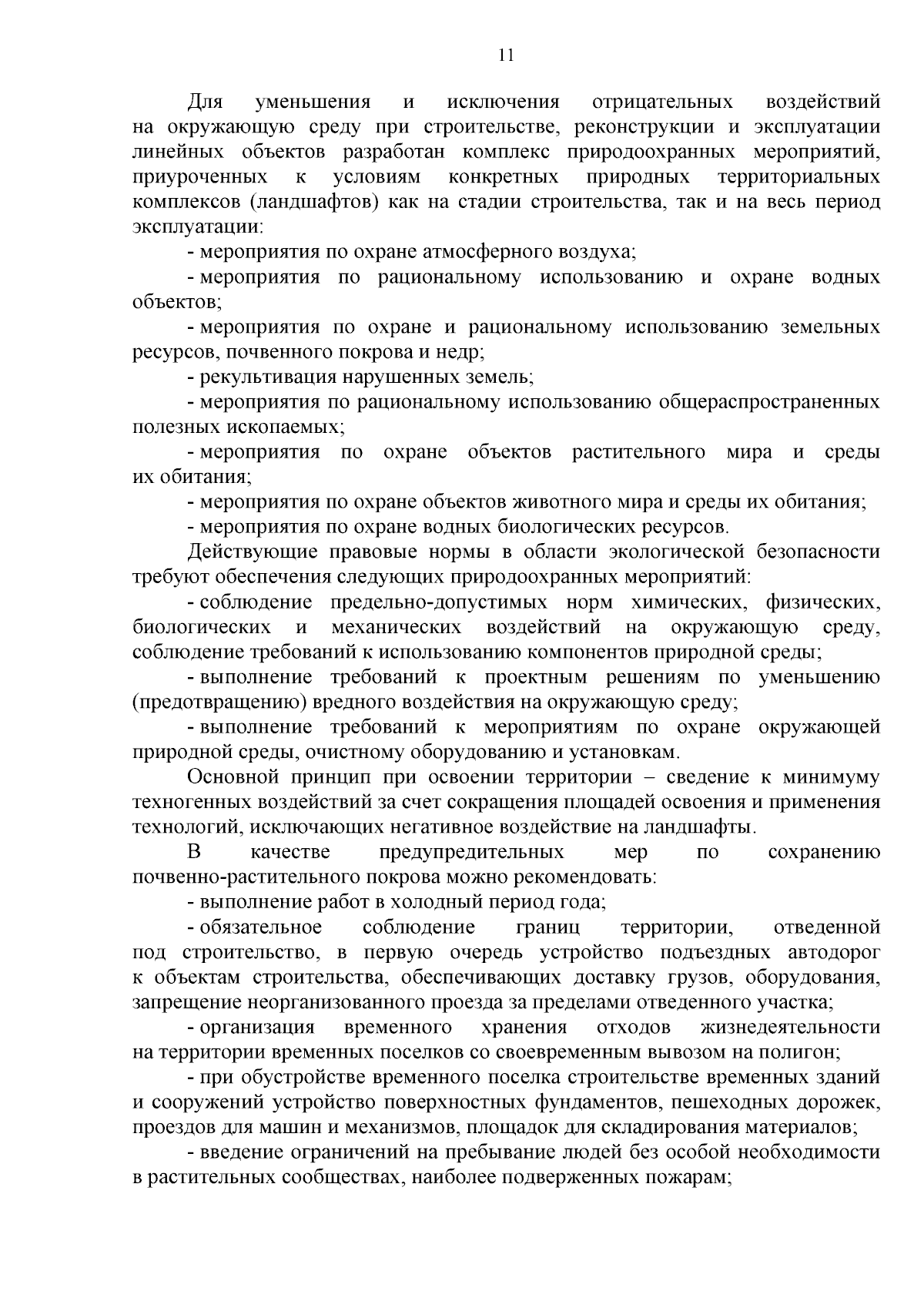 11

Для уменьшения и исключения отрицательных воздействий на окружающую среду при строительстве, реконструкции и эксплуатации линейных объектов разработан комплекс природоохранных мероприятий, приуроченных к условиям конкретных природных территориальных комплексов (ландшафтов) как на стадии строительства, так и на весь период эксплуатации:

- мероприятия по охране атмосферного воздуха;

- мероприятия по рациональному использованию и охране водных объектов;

- мероприятия по охране и рациональному использованию земельных ресурсов, почвенного покрова и недр;

- рекультивация нарушенных земель;

- мероприятия по рациональному использованию общераспространенных полезных ископаемых;

- мероприятия по охране объектов растительного мира и среды их обитания;

- мероприятия по охране объектов животного мира и среды их обитания;

- мероприятия по охране водных биологических ресурсов.

Действующие правовые нормы в области экологической безопасности требуют обеспечения следующих природоохранных мероприятий:

- соблюдение предельно-допустимых норм химических, физических, биологических и механических воздействий на окружающую среду, соблюдение требований к использованию компонентов природной среды;

- выполнение требований к проектным решениям по уменьшению (предотвращению) вредного воздействия на окружающую среду;

- выполнение требований к мероприятиям по охране окружающей природной среды, очистному оборудованию и установкам.

Основной принцип при освоении территории – сведение к минимуму техногенных воздействий за счет сокращения площадей освоения и применения технологий, исключающих негативное воздействие на ландшафты.

В качестве предупредительных мер по сохранению почвенно-растительного покрова можно рекомендовать:

- выполнение работ в холодный период года;

- обязательное соблюдение границ территории, отведенной под строительство, в первую очередь устройство подъездных автодорог к объектам строительства, обеспечивающих доставку грузов, оборудования, запрещение неорганизованного проезда за пределами отведенного участка;

- организация временного хранения отходов жизнедеятельности на территории временных поселков со своевременным вывозом на полигон;

- при обустройстве временного поселка строительстве временных зданий и сооружений устройство поверхностных фундаментов, пешеходных дорожек, проездов для машин и механизмов, площадок для складирования материалов;

- введение ограничений на пребывание людей без особой необходимости в растительных сообществах, наиболее подверженных пожарам;